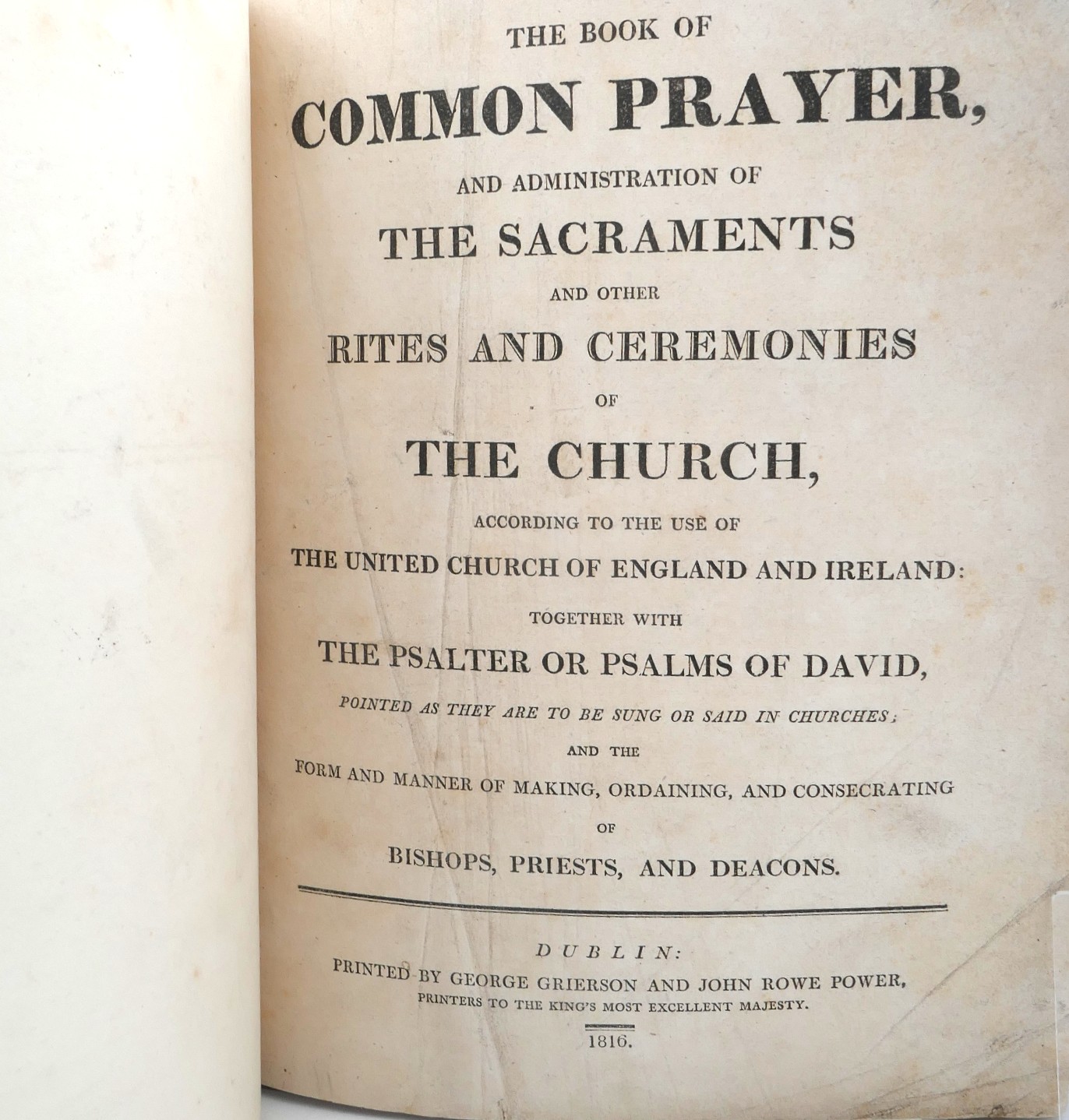 THE BOOK OF

COMMON PRAYER,

AND ADMINISTRATION OF

THE SACRAMENTS

AND OTHER

RITES AND CEREMONIES

OF

THE CHURCH,

ACCORDING TO THE USE OF

THE UNITED CHURCH OF ENGLAND AND IRELAND:

TOGETHER WITH

THE PSALTER OR PSALMS OF DAVID,

POINTED AS THEY ARE TO BE SUNG OR SAID IN CHURCHES;

AND THE

FORM AND MANNER OF MAKING, ORDAINING, AND CONSECRATING

OF

BISHOPS, PRIESTS, AND DEACONS.

DUBLIN:

PRINTED BY GEORGE GRIERSON AND JOHN ROWE POWER, PRINTERS TO THE KING'S MOST EXCELLENT MAJESTY.

1816.